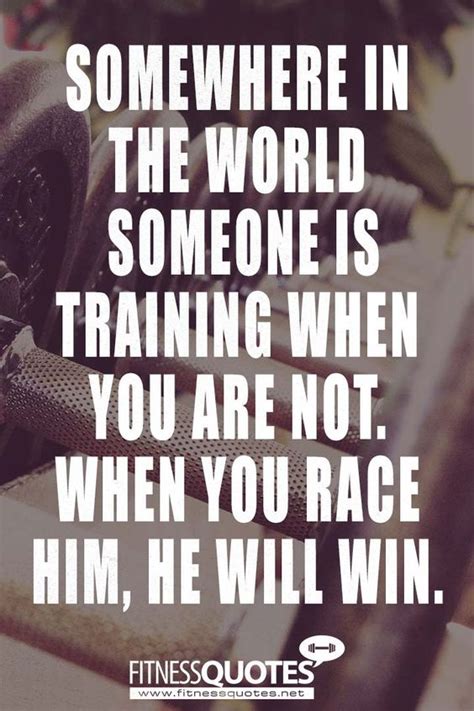 SOMEWHERE IN THE WORLD SOMEONE IS TRAINING WHEN YOU ARE NOT. WHEN YOU RACE HIM, HE WILL WIN.

FITNESSQUOTES
www.fitnessquotes.net